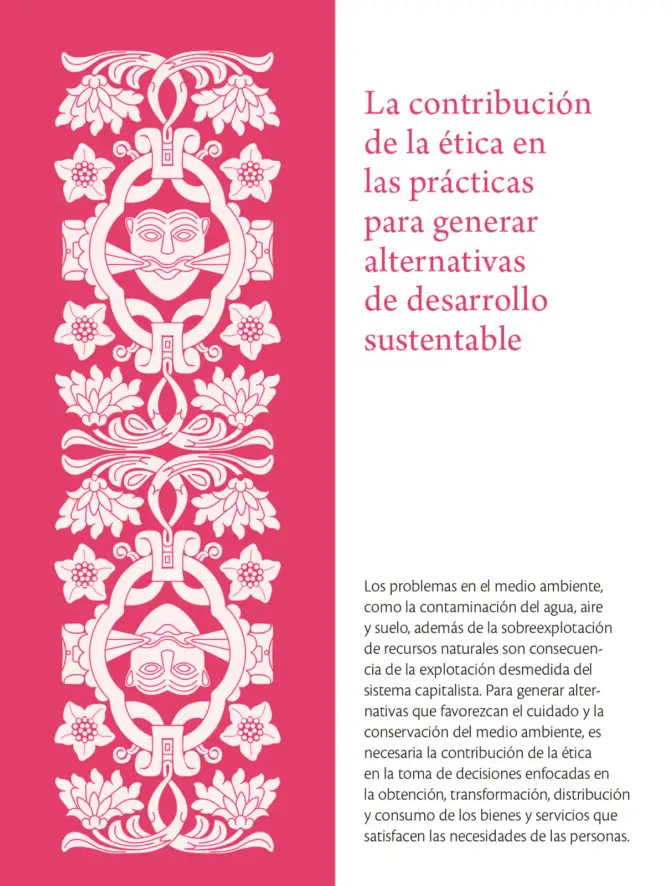 La contribución de la ética en las prácticas para generar alternativas de desarrollo sustentable

Los problemas en el medio ambiente, como la contaminación del agua, aire y suelo, además de la sobreexplotación de recursos naturales son consecuencia de la explotación desmedida del sistema capitalista. Para generar alternativas que favorezcan el cuidado y la conservación del medio ambiente, es necesaria la contribución de la ética en la toma de decisiones enfocadas en la obtención, transformación, distribución y consumo de los bienes y servicios que satisfacen las necesidades de las personas.